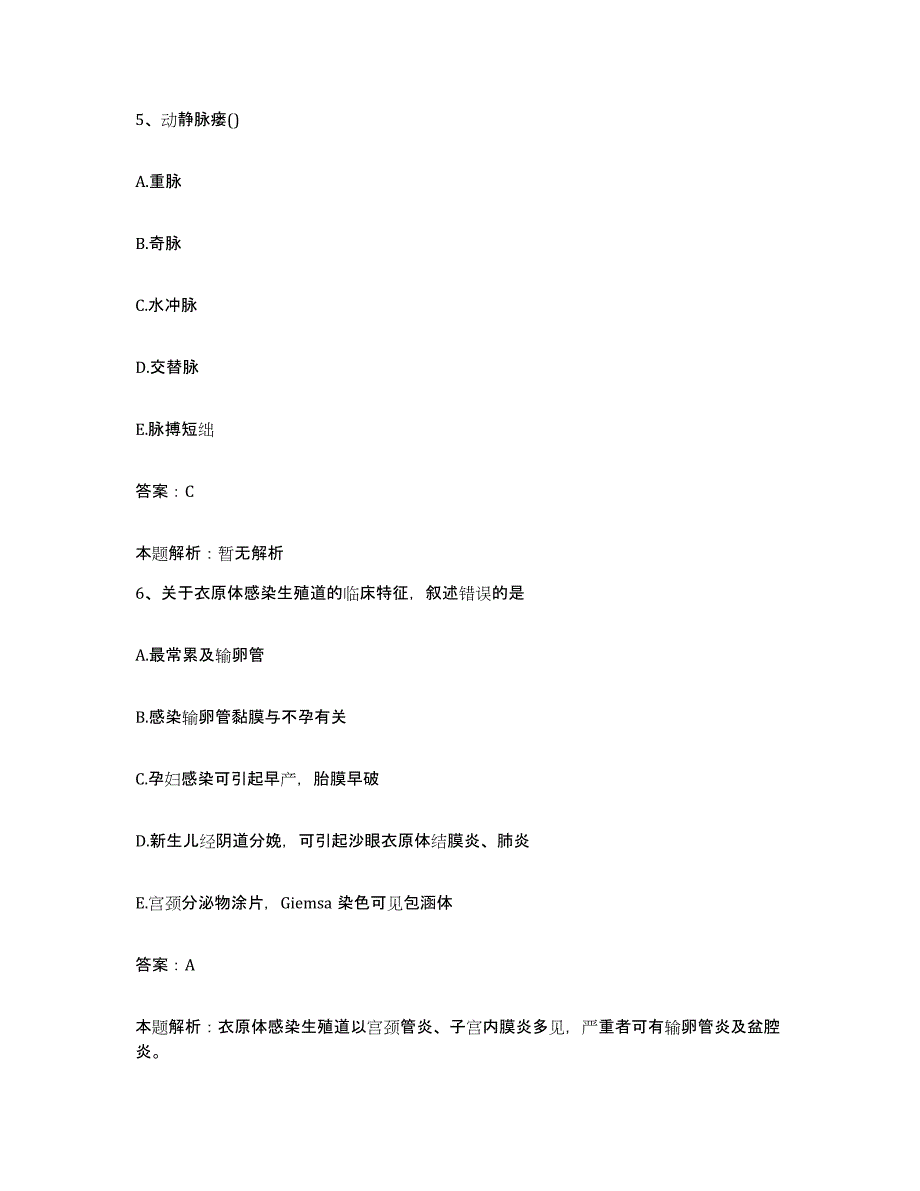 5、动静脉瘘()

A.重脉

B.奇脉

C.水冲脉

D.交替脉

E.脉搏短绌

答案：C

本题解析：暂无解析

6、关于衣原体感染生殖道的临床特征，叙述错误的是

A.最常累及输卵管

B.感染输卵管黏膜与不孕有关

C.孕妇感染可引起早产，胎膜早破

D.新生儿经阴道分娩，可引起沙眼衣原体结膜炎、肺炎

E.宫颈分泌物涂片，Giemsa 染色可见包涵体

答案：A

本题解析：衣原体感染生殖道以宫颈管炎、子宫内膜炎多见，严重者可有输卵管炎及盆腔炎。